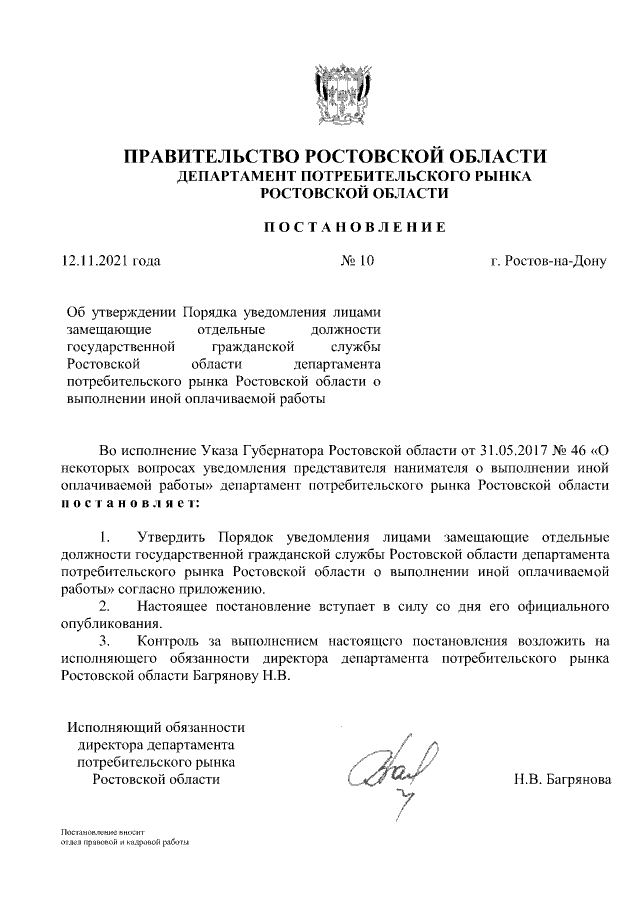 ПРАВИТЕЛЬСТВО РОСТОВСКОЙ ОБЛАСТИ
ДЕПАРТАМЕНТ ПОТРЕБИТЕЛЬСКОГО РЫНКА
РОСТОВСКОЙ ОБЛАСТИ

ПОСТАНОВЛЕНИЕ

12.11.2021 года

№ 10

г. Ростов-на-Дону

Об утверждении Порядка уведомления лицами замещающие отдельные должности государственной гражданской службы Ростовской области департамента потребительского рынка Ростовской области о выполнении иной оплачиваемой работы

Во исполнение Указа Губернатора Ростовской области от 31.05.2017 № 46 «О некоторых вопросах уведомления представителя нанимателя о выполнении иной оплачиваемой работы» департамент потребительского рынка Ростовской области постановляет:

1. Утвердить Порядок уведомления лицами замещающие отдельные должности государственной гражданской службы Ростовской области департамента потребительского рынка Ростовской области о выполнении иной оплачиваемой работы» согласно приложению.
2. Настоящее постановление вступает в силу со дня его официального опубликования.
3. Контроль за выполнением настоящего постановления возложить на исполняющего обязанности директора департамента потребительского рынка Ростовской области Багрянову Н.В.

Исполняющий обязанности
директора департамента
потребительского рынка
Ростовской области

Н.В. Багрянова

Постановление вносит
отдел правовой и кадровой работы